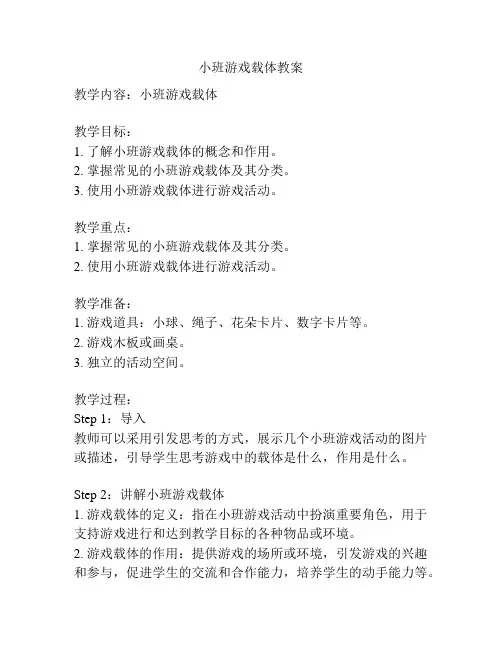 小班游戏载体教案

教学内容：小班游戏载体

教学目标：
1. 了解小班游戏载体的概念和作用。
2. 掌握常见的小班游戏载体及其分类。
3. 使用小班游戏载体进行游戏活动。

教学重点：
1. 掌握常见的小班游戏载体及其分类。
2. 使用小班游戏载体进行游戏活动。

教学准备：
1. 游戏道具：小球、绳子、花朵卡片、数字卡片等。
2. 游戏木板或画桌。
3. 独立的活动空间。

教学过程：
Step 1：导入
教师可以采用引发思考的方式，展示几个小班游戏活动的图片或描述，引导学生思考游戏中的载体是什么，作用是什么。

Step 2：讲解小班游戏载体
1. 游戏载体的定义：指在小班游戏活动中扮演重要角色，用于支持游戏进行和达到教学目标的各种物品或环境。
2. 游戏载体的作用：提供游戏的场所或环境，引发游戏的兴趣和参与，促进学生的交流和合作能力，培养学生的动手能力等。